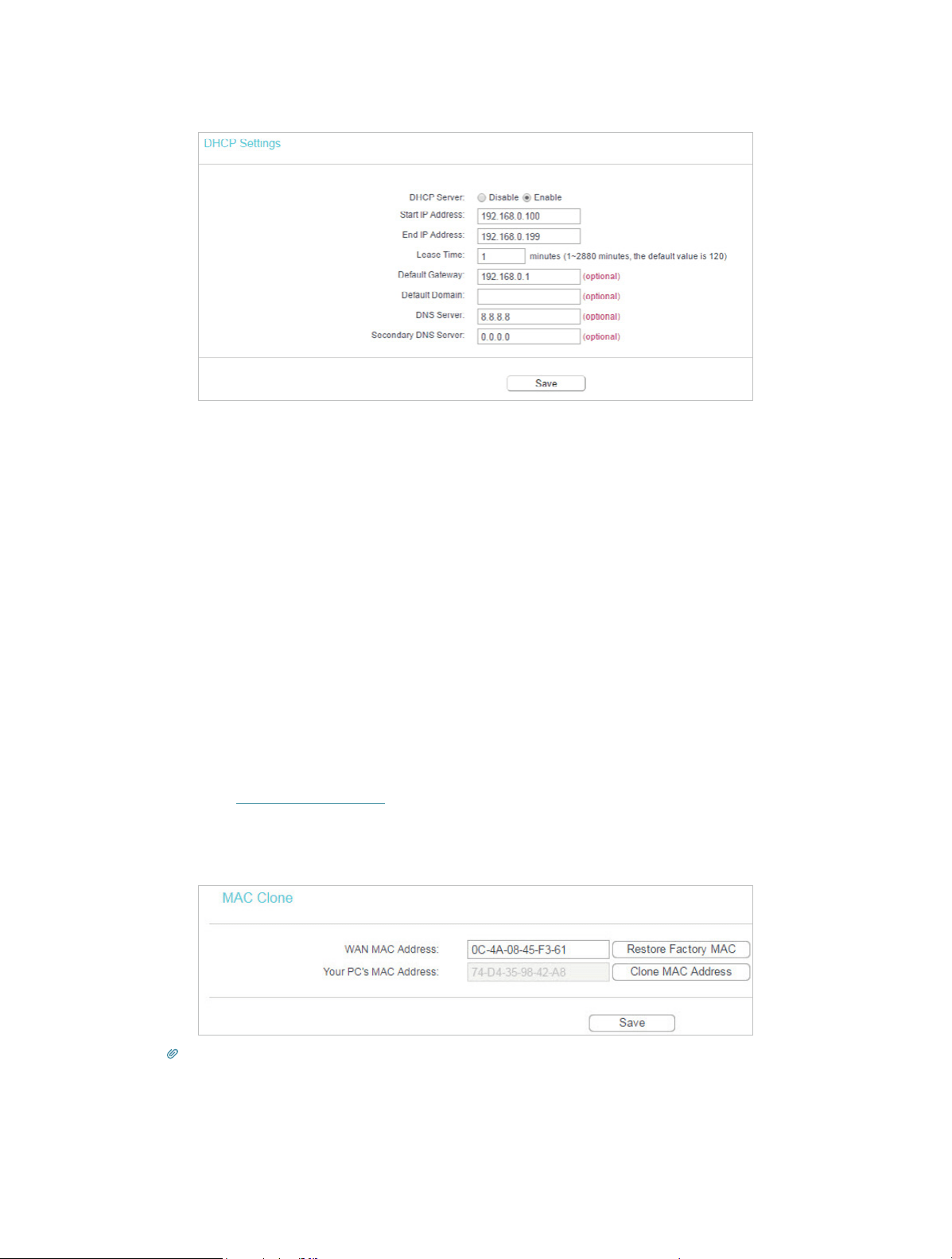 DHCP Settings

DHCP Server: Disable Enable
Start IP Address: 192.168.0.100
End IP Address: 192.168.0.199
Lease Time: 1 minutes (1~2880 minutes, the default value is 120)
Default Gateway: 192.168.0.1 (optional)
Default Domain: (optional)
DNS Server: 8.8.8.8 (optional)
Secondary DNS Server: 0.0.0.0 (optional)

Save

MAC Clone

WAN MAC Address: 0C-4A-08-45-F3-61 Restore Factory MAC
Your PC's MAC Address: 74-D4-35-98-42-A8 Clone MAC Address

Save